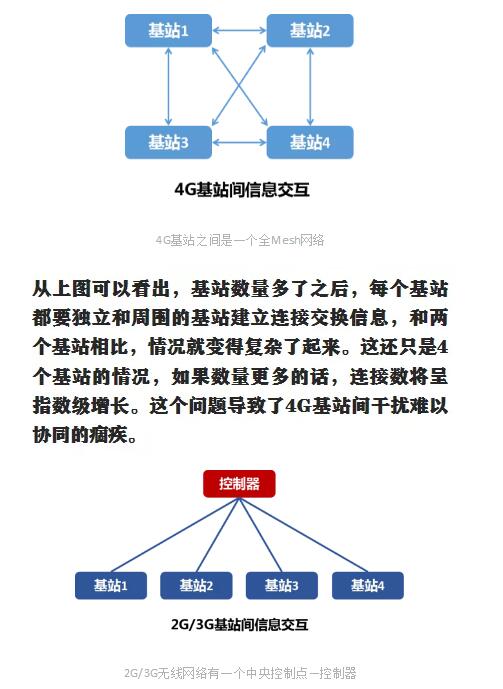 基站1

基站2

基站3

基站4

4G基站间信息交互

4G基站之间是一个全Mesh网络

从上图可以看出，基站数量多了之后，每个基站都要独立和周围的基站建立连接交换信息，和两个基站相比，情况就变得复杂了起来。这还只是4个基站的情况，如果数量更多的话，连接数将呈指数级增长。这个问题导致了4G基站间干扰难以协同的痼疾。

控制器

基站1

基站2

基站3

基站4

2G/3G基站间信息交互

2G/3G无线网络有一个中央控制点—控制器